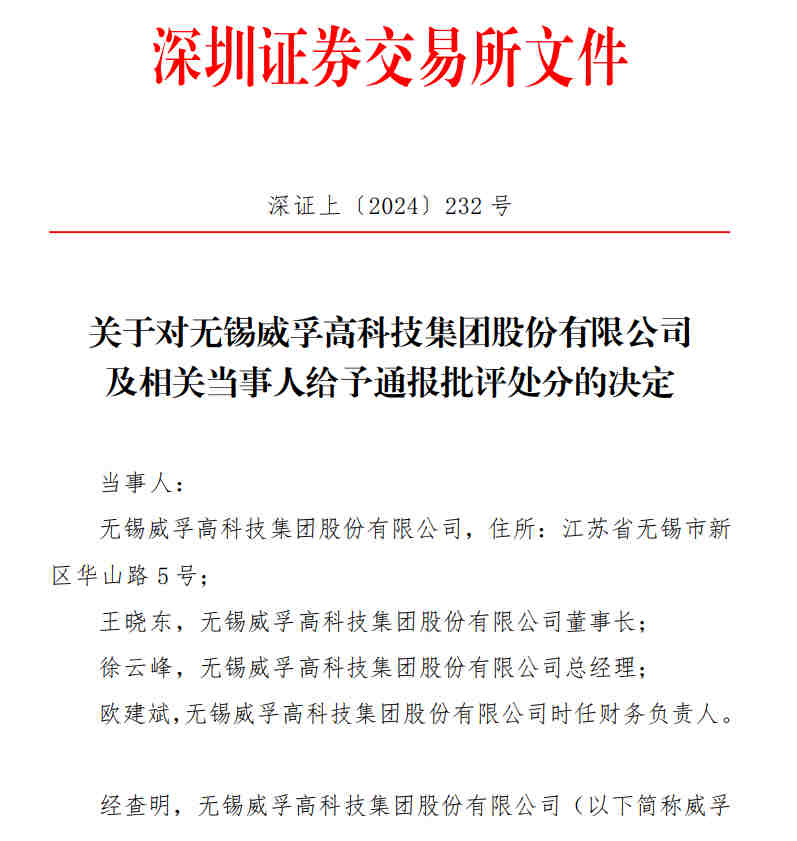 深圳证券交易所文件

深证上〔2024〕232 号

关于对无锡威孚高科技集团股份有限公司及相关当事人给予通报批评处分的决定

当事人：

无锡威孚高科技集团股份有限公司，住所：江苏省无锡市新区华山路 5 号；

王晓东，无锡威孚高科技集团股份有限公司董事长；

徐云峰，无锡威孚高科技集团股份有限公司总经理；

欧建斌，无锡威孚高科技集团股份有限公司时任财务负责人。

经查明，无锡威孚高科技集团股份有限公司（以下简称威孚